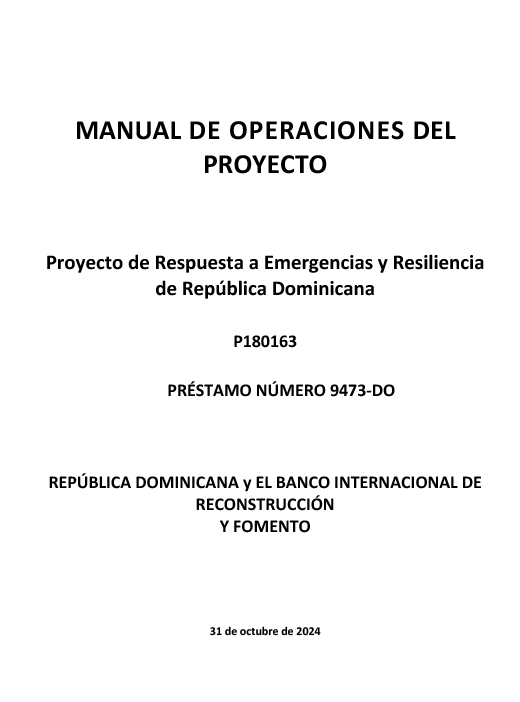 MANUAL DE OPERACIONES DEL PROYECTO

Proyecto de Respuesta a Emergencias y Resiliencia de República Dominicana

P180163

PRÉSTAMO NÚMERO 9473-DO

REPÚBLICA DOMINICANA y EL BANCO INTERNACIONAL DE RECONSTRUCCIÓN
Y FOMENTO

31 de octubre de 2024